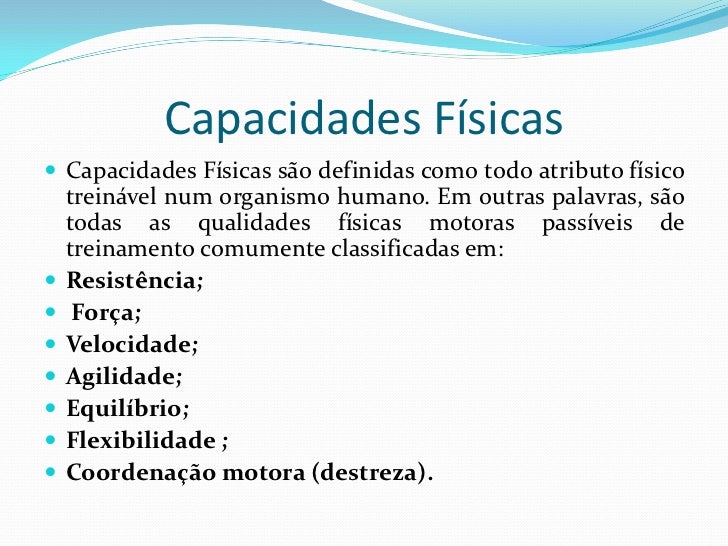 Capacidades Físicas

Capacidades Físicas são definidas como todo atributo físico treinável num organismo humano. Em outras palavras, são todas as qualidades físicas motoras passíveis de treinamento comumente classificadas em:

Resistência;

Força;

Velocidade;

Agilidade;

Equilíbrio;

Flexibilidade ;

Coordenação motora (destreza).